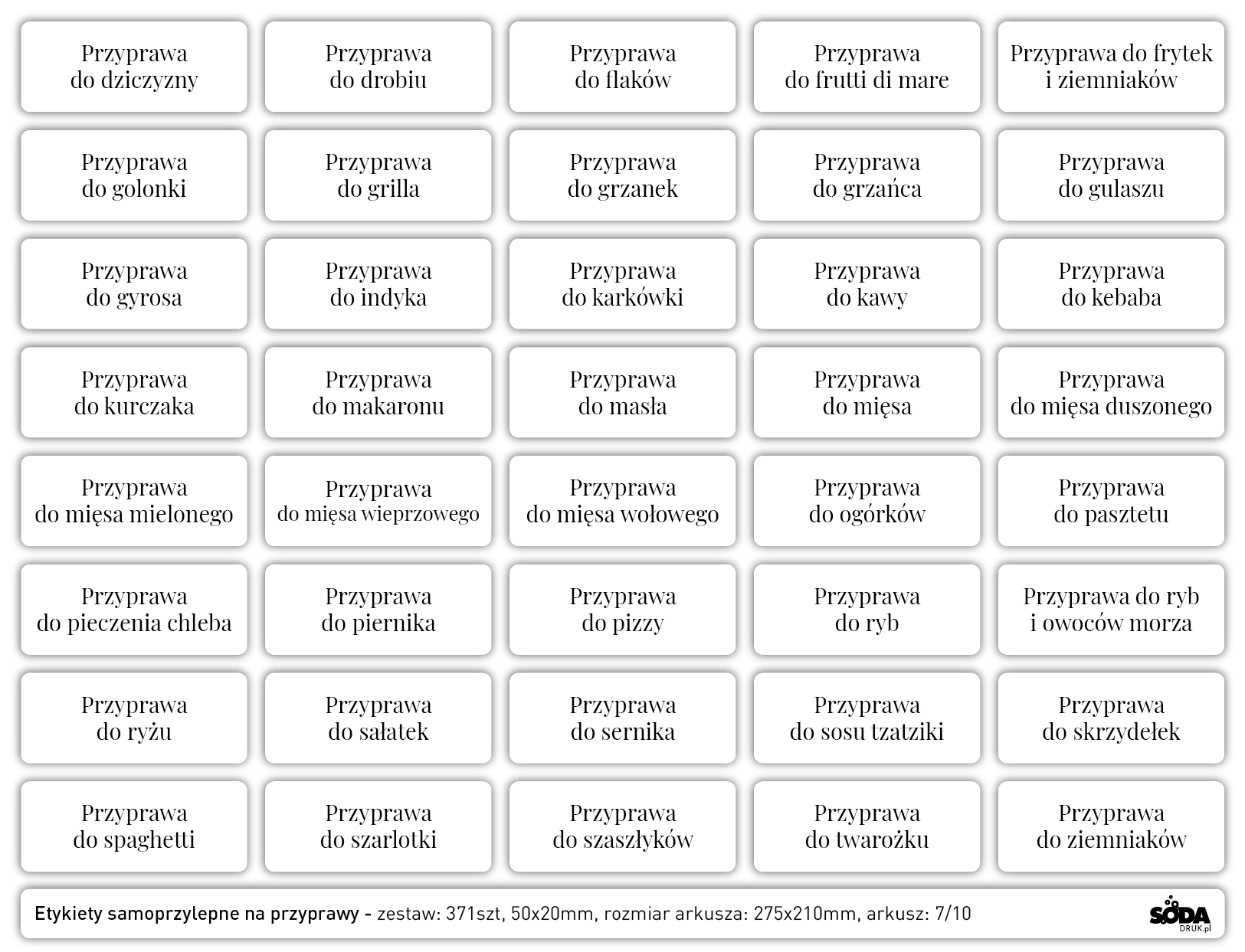 Przyprawa
do dziczyzny

Przyprawa
do drobiu

Przyprawa
do flaków

Przyprawa
do frutti di mare

Przyprawa do frytek
i ziemniaków

Przyprawa
do golonki

Przyprawa
do grilla

Przyprawa
do grzanek

Przyprawa
do grzańca

Przyprawa
do gulaszu

Przyprawa
do gyrosa

Przyprawa
do indyka

Przyprawa
do karkówki

Przyprawa
do kawy

Przyprawa
do kebaba

Przyprawa
do kurczaka

Przyprawa
do makaronu

Przyprawa
do masła

Przyprawa
do mięsa

Przyprawa
do mięsa duszonego

Przyprawa
do mięsa mielonego

Przyprawa
do mięsa wieprzowego

Przyprawa
do mięsa wołowego

Przyprawa
do ogórków

Przyprawa
do pasztetu

Przyprawa
do pieczenia chleba

Przyprawa
do piernika

Przyprawa
do pizzy

Przyprawa
do ryb

Przyprawa do ryb
i owoców morza

Przyprawa
do ryżu

Przyprawa
do sałatek

Przyprawa
do sernika

Przyprawa
do sosu tzatziki

Przyprawa
do skrzydełek

Przyprawa
do spaghetti

Przyprawa
do szarlotki

Przyprawa
do szaszłyków

Przyprawa
do twarożku

Przyprawa
do ziemniaków

Etykiety samoprzylepne na przyprawy - zestaw: 371szt, 50x20mm, rozmiar arkusza: 275x210mm, arkusz: 7/10

SODA
DRUK.pl